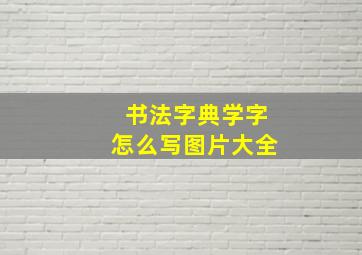 书法字典学字
怎么写图片大全